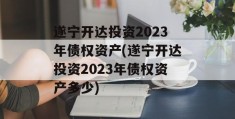 遂宁开达投资2023年债权资产(遂宁开达投资2023年债权资产多少)